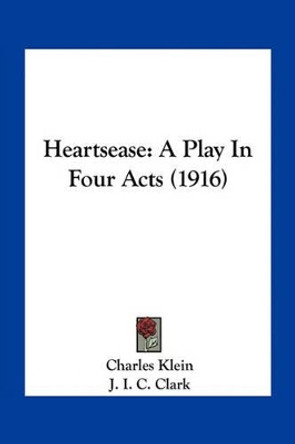 Heartsease: A Play In Four Acts (1916)

Charles Klein
J. I. C. Clark